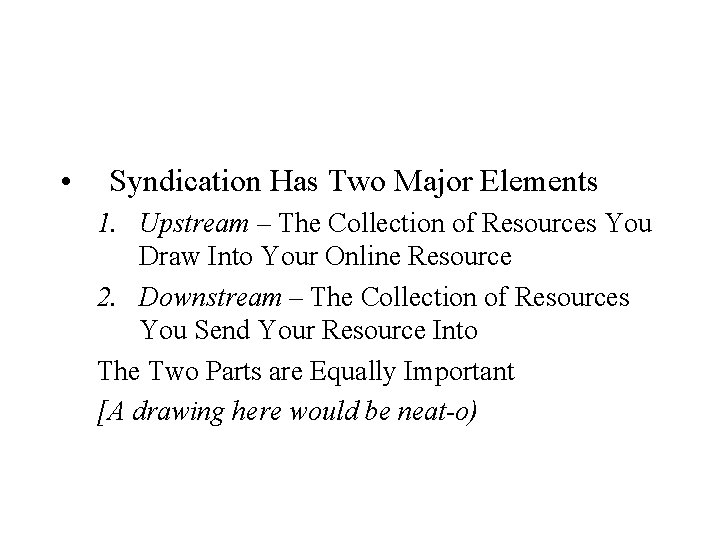 • Syndication Has Two Major Elements

1. Upstream – The Collection of Resources You Draw Into Your Online Resource

2. Downstream – The Collection of Resources You Send Your Resource Into

The Two Parts are Equally Important

[A drawing here would be neat-o)